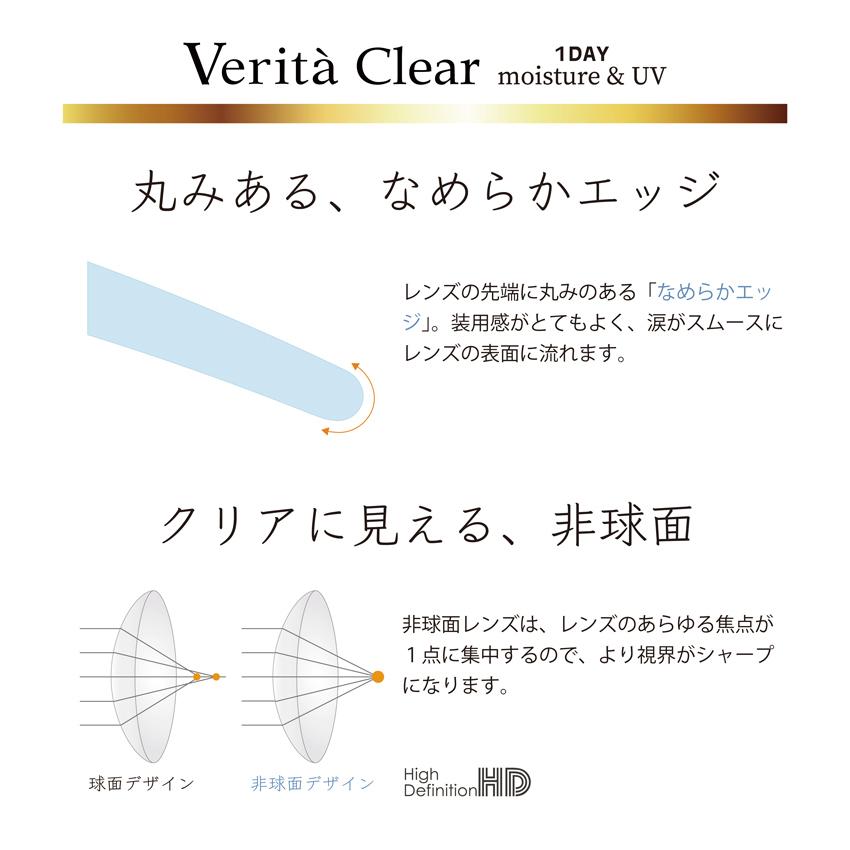 Verità Clear 1DAY moisture & UV

丸みある、なめらかエッジ

レンズの先端に丸みのある「なめらかエッジ」。装用感がとてもよく、涙がスムースにレンズの表面に流れます。

クリアに見える、非球面

非球面レンズは、レンズのあらゆる焦点が１点に集中するので、より視界がシャープになります。

球面デザイン

非球面デザイン

High Definition HD